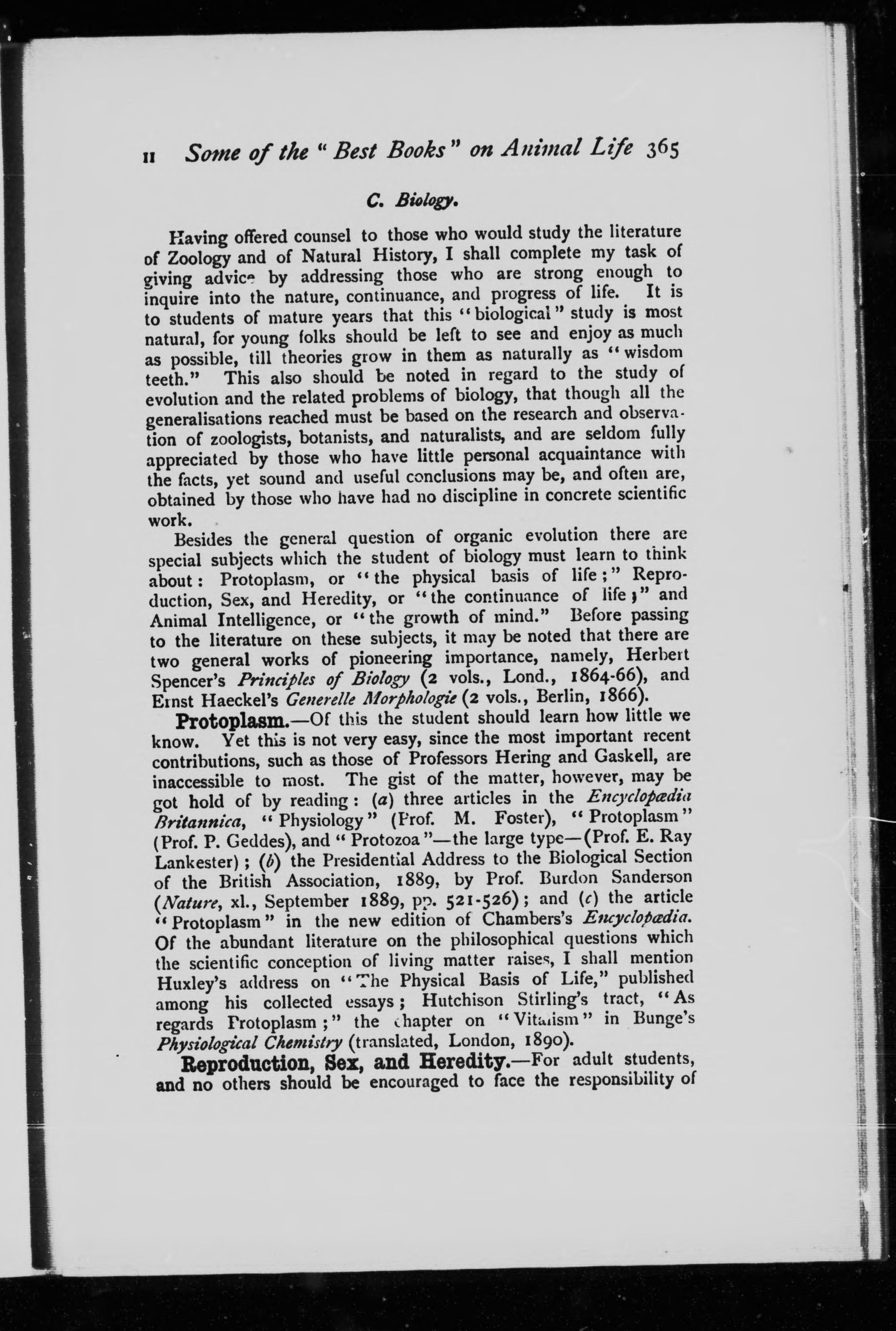 II Some of the "Best Books" on Animal Life 365

C. Biology.

Having offered counsel to those who would study the literature of Zoology and of Natural History, I shall complete my task of giving advice by addressing those who are strong enough to inquire into the nature, continuance, and progress of life. It is to students of mature years that this "biological" study is most natural, for young folks should be left to see and enjoy as much as possible, till theories grow in them as naturally as "wisdom teeth." This also should be noted in regard to the study of evolution and the related problems of biology, that though all the generalisations reached must be based on the research and observation of zoologists, botanists, and naturalists, and are seldom fully appreciated by those who have little personal acquaintance with the facts, yet sound and useful conclusions may be, and often are, obtained by those who have had no discipline in concrete scientific work.

Besides the general question of organic evolution there are special subjects which the student of biology must learn to think about: Protoplasm, or "the physical basis of life;" Reproduction, Sex, and Heredity, or "the continuance of life;" and Animal Intelligence, or "the growth of mind." Before passing to the literature on these subjects, it may be noted that there are two general works of pioneering importance, namely, Herbert Spencer's Principles of Biology (2 vols., Lond., 1864-66), and Ernst Haeckel's Generelle Morphologie (2 vols., Berlin, 1866).

Protoplasm.—Of this the student should learn how little we know. Yet this is not very easy, since the most important recent contributions, such as those of Professors Hering and Gaskell, are inaccessible to most. The gist of the matter, however, may be got hold of by reading: (a) three articles in the Encyclopædia Britannica, "Physiology" (Prof. M. Foster), "Protoplasm" (Prof. P. Geddes), and "Protozoa"—the large type—(Prof. E. Ray Lankester); (b) the Presidential Address to the Biological Section of the British Association, 1889, by Prof. Burdon Sanderson (Nature, xl., September 1889, pp. 521-526); and (c) the article "Protoplasm" in the new edition of Chambers's Encyclopædia. Of the abundant literature on the philosophical questions which the scientific conception of living matter raises, I shall mention Huxley's address on "The Physical Basis of Life," published among his collected essays; Hutchison Stirling's tract, "As regards Protoplasm;" the chapter on "Vitalism" in Bunge's Physiological Chemistry (translated, London, 1890).

Reproduction, Sex, and Heredity.—For adult students, and no others should be encouraged to face the responsibility of